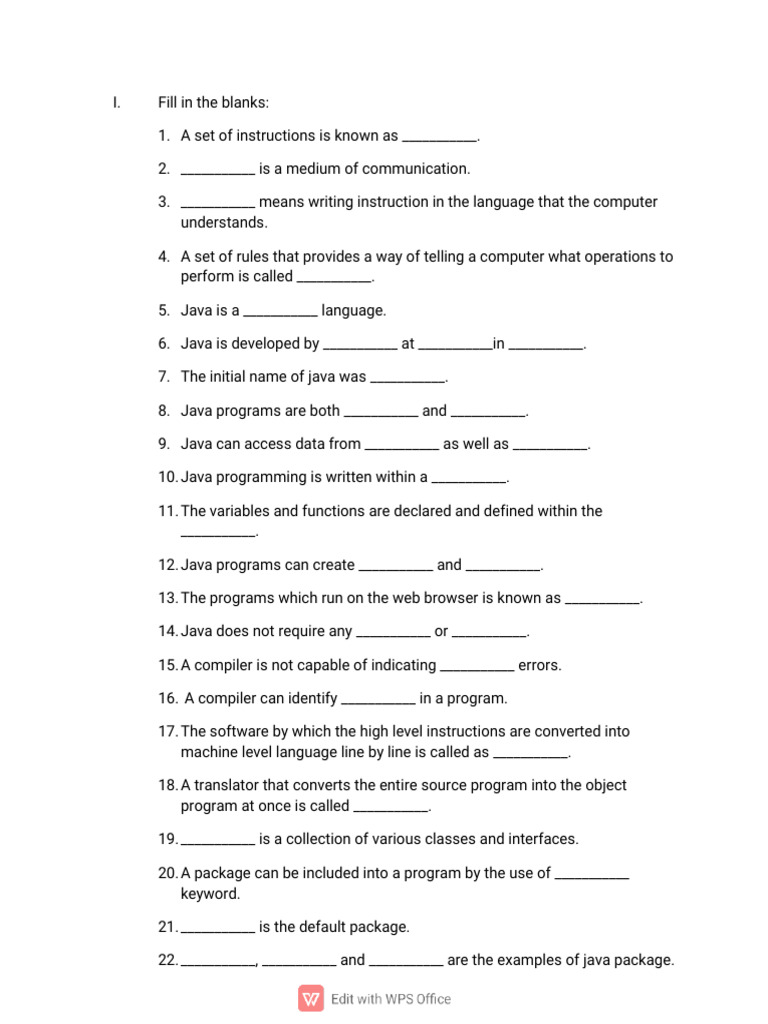 I. Fill in the blanks:

1. A set of instructions is known as __________.

2. __________ is a medium of communication.

3. __________ means writing instruction in the language that the computer understands.

4. A set of rules that provides a way of telling a computer what operations to perform is called __________.

5. Java is a __________ language.

6. Java is developed by __________ at __________in __________.

7. The initial name of java was __________.

8. Java programs are both __________ and __________.

9. Java can access data from __________ as well as __________.

10. Java programming is written within a __________.

11. The variables and functions are declared and defined within the __________.

12. Java programs can create __________ and __________.

13. The programs which run on the web browser is known as __________.

14. Java does not require any __________ or __________.

15. A compiler is not capable of indicating __________ errors.

16. A compiler can identify __________ in a program.

17. The software by which the high level instructions are converted into machine level language line by line is called as __________.

18. A translator that converts the entire source program into the object program at once is called __________.

19. __________ is a collection of various classes and interfaces.

20. A package can be included into a program by the use of __________ keyword.

21. __________ is the default package.

22. __________, __________ and __________ are the examples of java package.

Edit with WPS Office